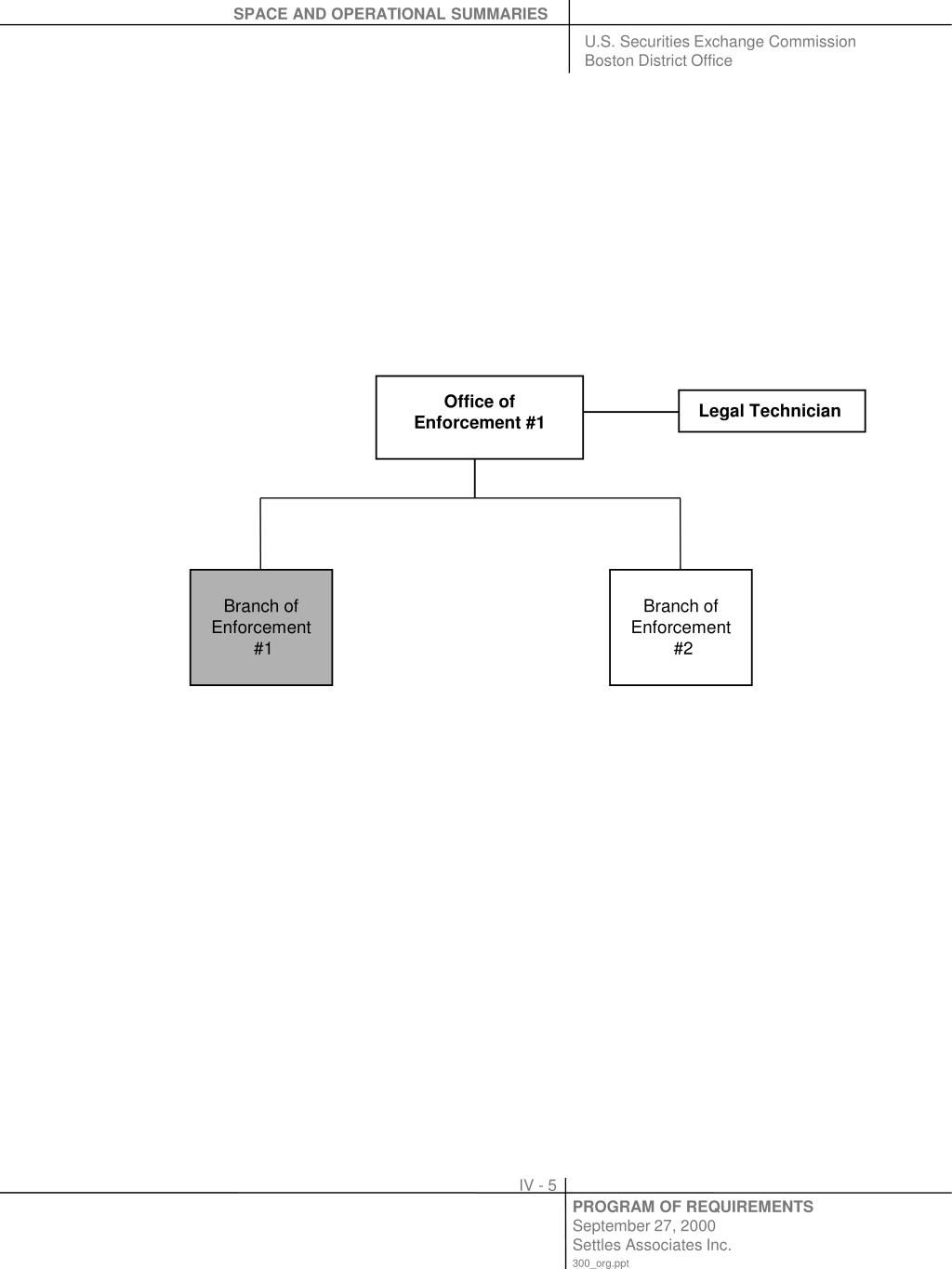 SPACE AND OPERATIONAL SUMMARIES

U.S. Securities Exchange Commission
Boston District Office

Office of Enforcement #1

Legal Technician

Branch of Enforcement #1

Branch of Enforcement #2

IV - 5

PROGRAM OF REQUIREMENTS
September 27, 2000
Settles Associates Inc.
300_org.ppt